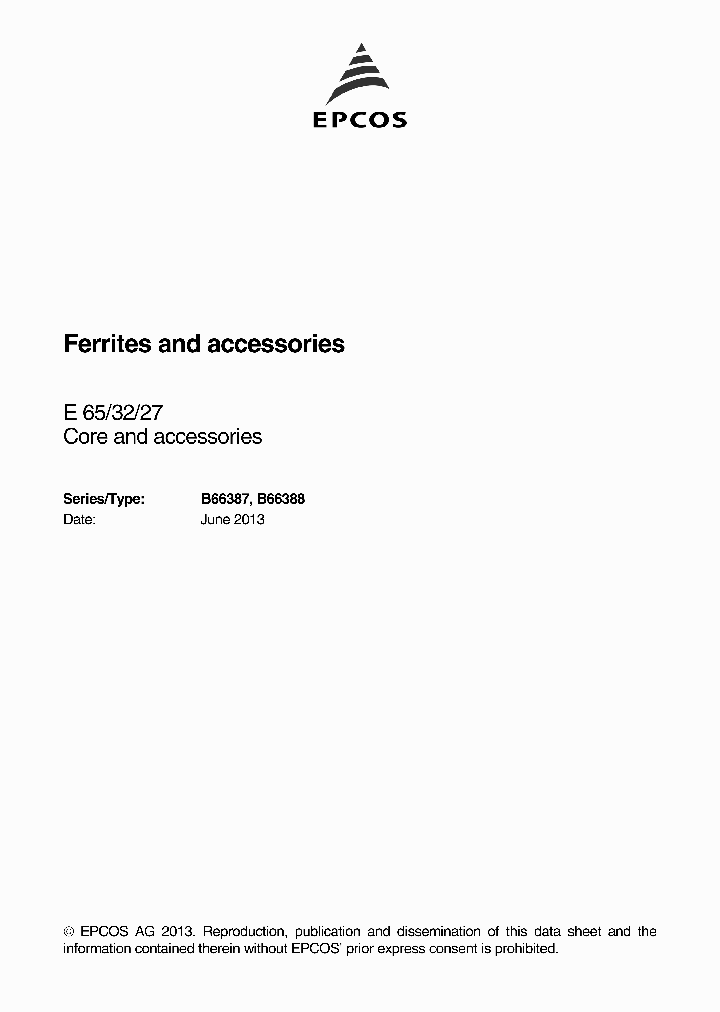 EPCOS

Ferrites and accessories

E 65/32/27
Core and accessories

Series/Type: B66387, B66388
Date: June 2013

© EPCOS AG 2013. Reproduction, publication and dissemination of this data sheet and the information contained therein without EPCOS' prior express consent is prohibited.